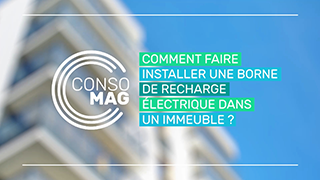 CONSO MAG

COMMENT FAIRE INSTALLER UNE BORNE DE RECHARGE ÉLECTRIQUE DANS UN IMMEUBLE ?